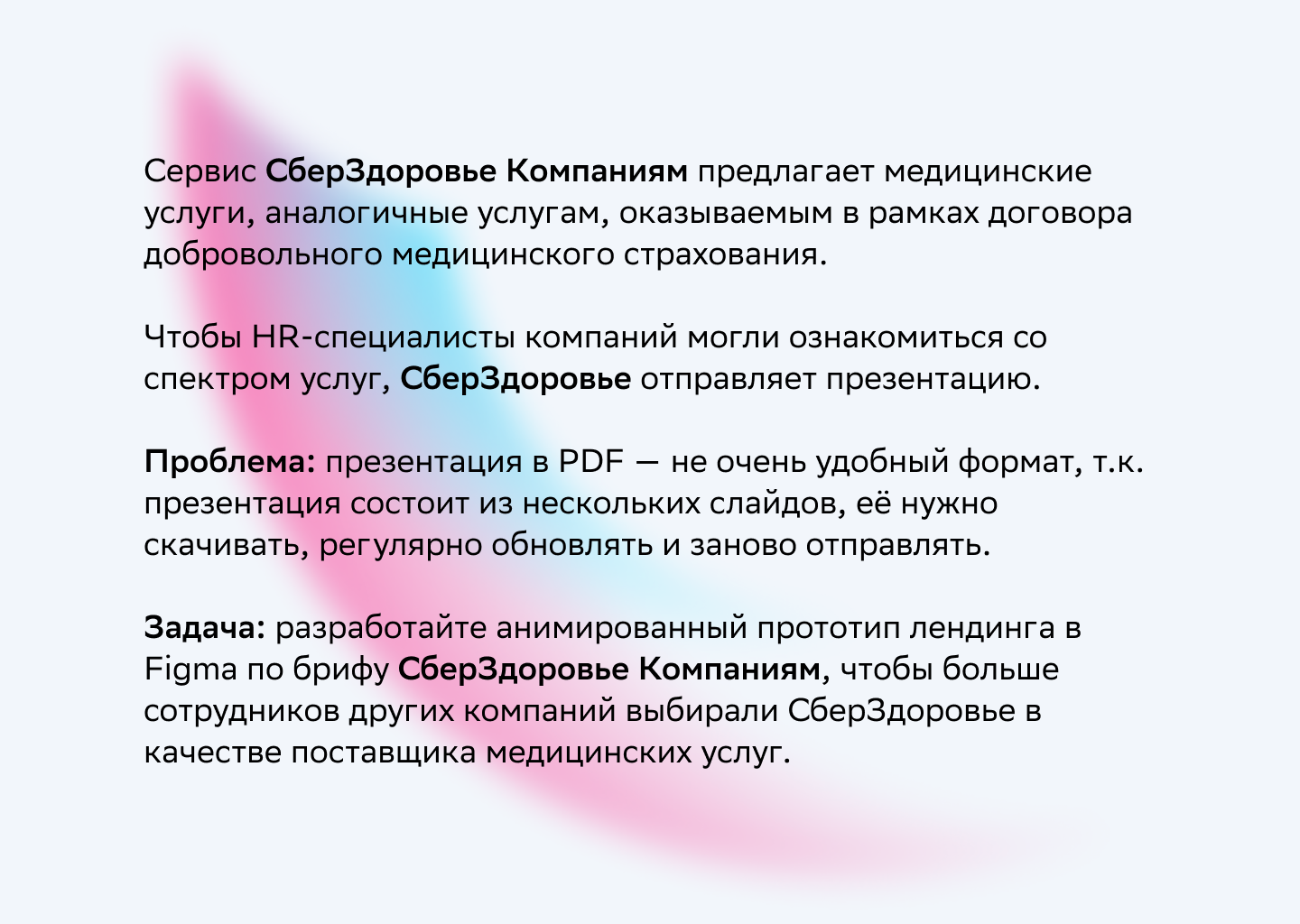 Сервис СберЗдоровье Компаниям предлагает медицинские услуги, аналогичные услугам, оказываемым в рамках договора добровольного медицинского страхования.

Чтобы HR-специалисты компаний могли ознакомиться со спектром услуг, СберЗдоровье отправляет презентацию.

Проблема: презентация в PDF — не очень удобный формат, т.к. презентация состоит из нескольких слайдов, её нужно скачивать, регулярно обновлять и заново отправлять.

Задача: разработайте анимированный прототип лендинга в Figma по брифу СберЗдоровье Компаниям, чтобы больше сотрудников других компаний выбирали СберЗдоровье в качестве поставщика медицинских услуг.